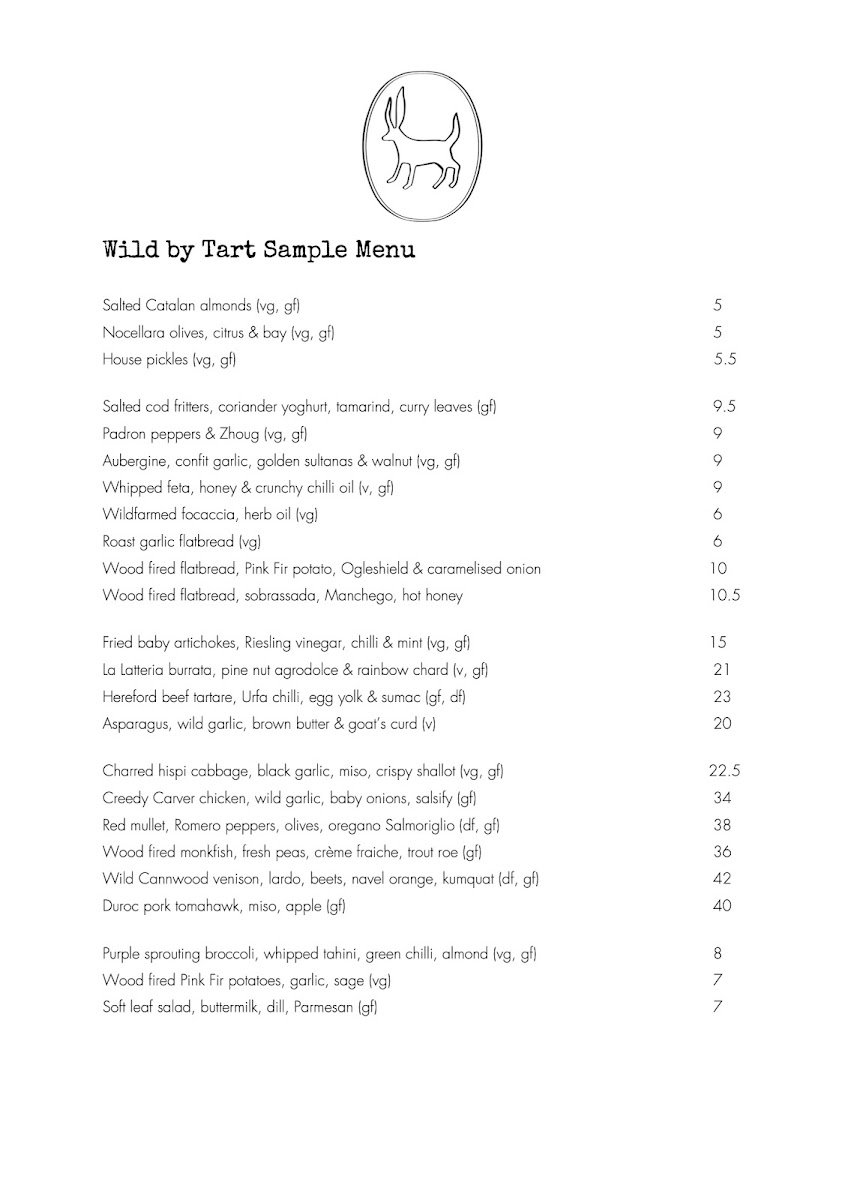 Wild by Tart Sample Menu

Salted Catalan almonds (vg, gf) 5
Nocellara olives, citrus & bay (vg, gf) 5
House pickles (vg, gf) 5.5

Salted cod fritters, coriander yoghurt, tamarind, curry leaves (gf) 9.5
Padron peppers & Zhoug (vg, gf) 9
Aubergine, confit garlic, golden sultanas & walnut (vg, gf) 9
Whipped feta, honey & crunchy chilli oil (v, gf) 9
Wildfarmed focaccia, herb oil (vg) 6
Roast garlic flatbread (vg) 6
Wood fired flatbread, Pink Fir potato, Ogleshield & caramelised onion 10
Wood fired flatbread, sobrassada, Manchego, hot honey 10.5

Fried baby artichokes, Riesling vinegar, chilli & mint (vg, gf) 15
La Latteria burrata, pine nut agrodolce & rainbow chard (v, gf) 21
Hereford beef tartare, Urfa chilli, egg yolk & sumac (gf, df) 23
Asparagus, wild garlic, brown butter & goat's curd (v) 20

Charred hispi cabbage, black garlic, miso, crispy shallot (vg, gf) 22.5
Creedy Carver chicken, wild garlic, baby onions, salsify (gf) 34
Red mullet, Romero peppers, olives, oregano Salmoriglio (df, gf) 38
Wood fired monkfish, fresh peas, crème fraiche, trout roe (gf) 36
Wild Cannwood venison, lardo, beets, navel orange, kumquat (df, gf) 42
Duroc pork tomahawk, miso, apple (gf) 40

Purple sprouting broccoli, whipped tahini, green chilli, almond (vg, gf) 8
Wood fired Pink Fir potatoes, garlic, sage (vg) 7
Soft leaf salad, buttermilk, dill, Parmesan (gf) 7